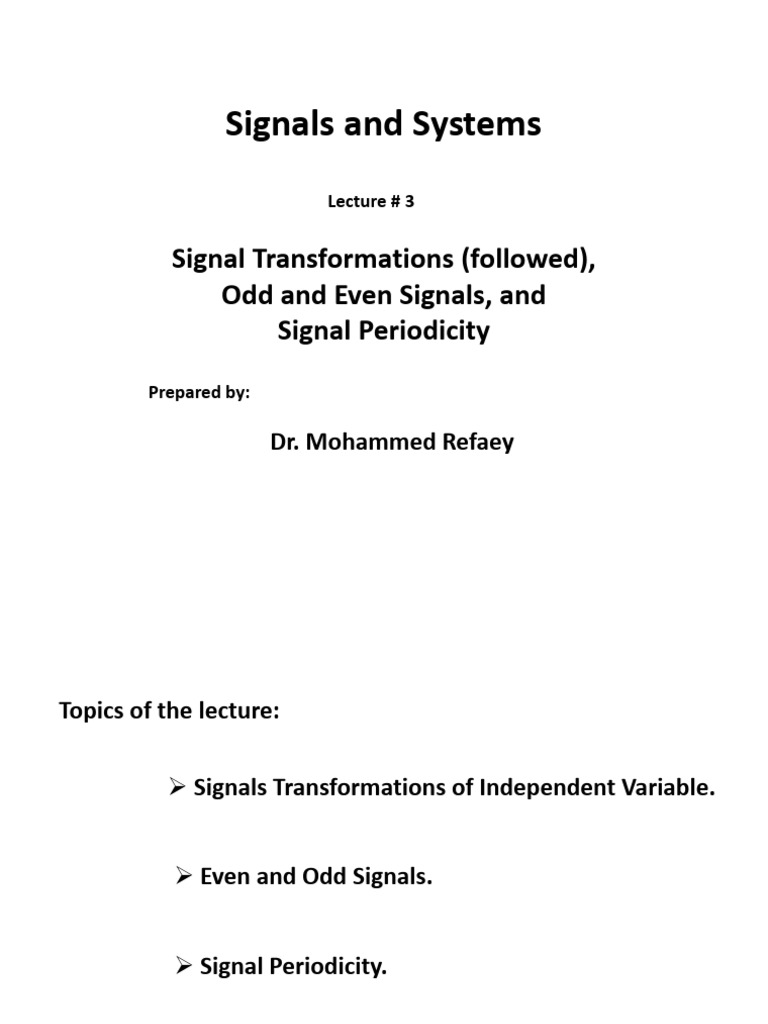 Signals and Systems

Lecture # 3

Signal Transformations (followed), Odd and Even Signals, and Signal Periodicity

Prepared by:

Dr. Mohammed Refaey

Topics of the lecture:

➢ Signals Transformations of Independent Variable.

➢ Even and Odd Signals.

➢ Signal Periodicity.